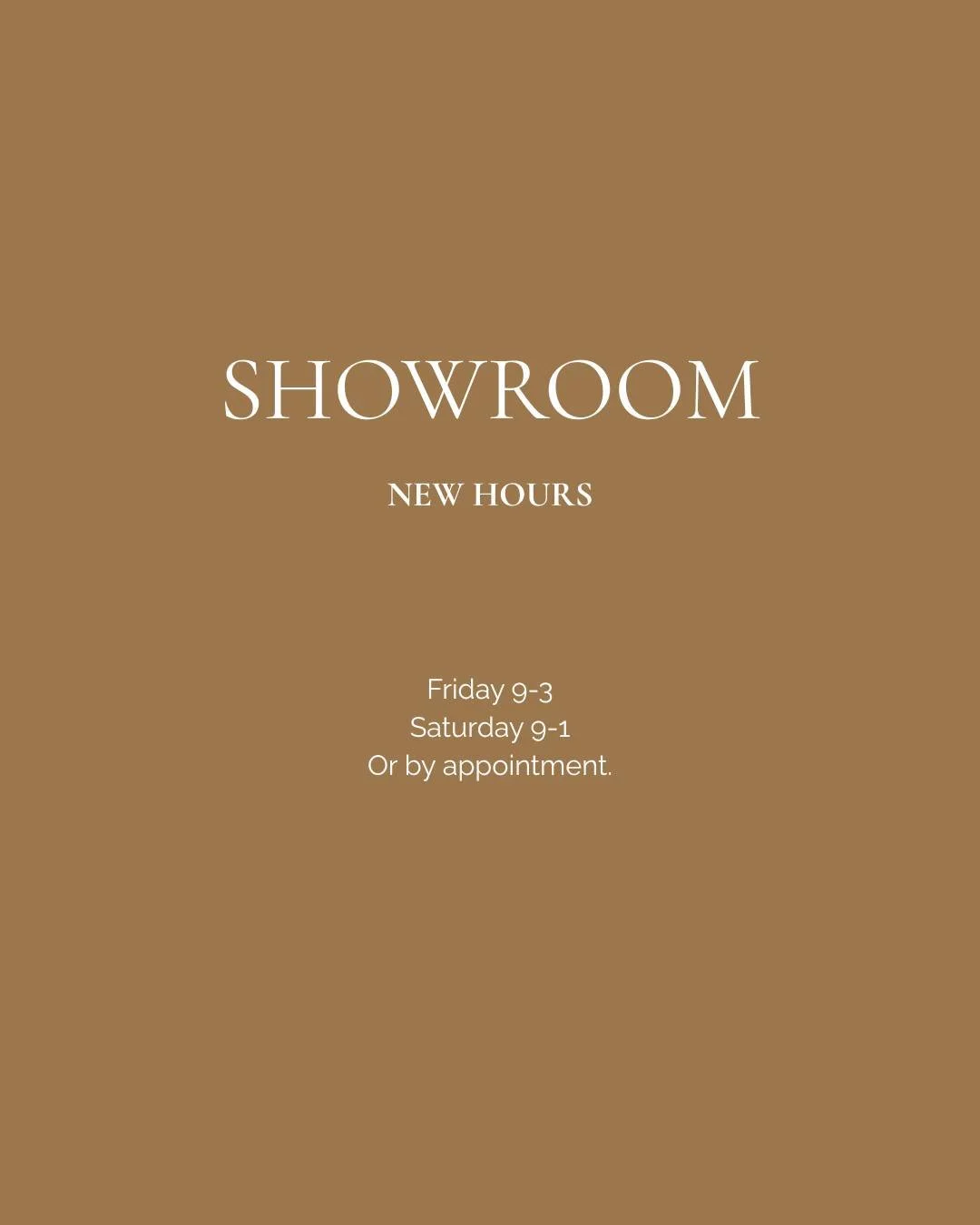 SHOWROOM

NEW HOURS

Friday 9-3
Saturday 9-1
Or by appointment.